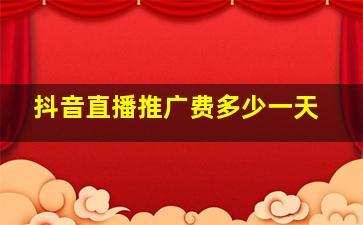 抖音直播推广费多少一天